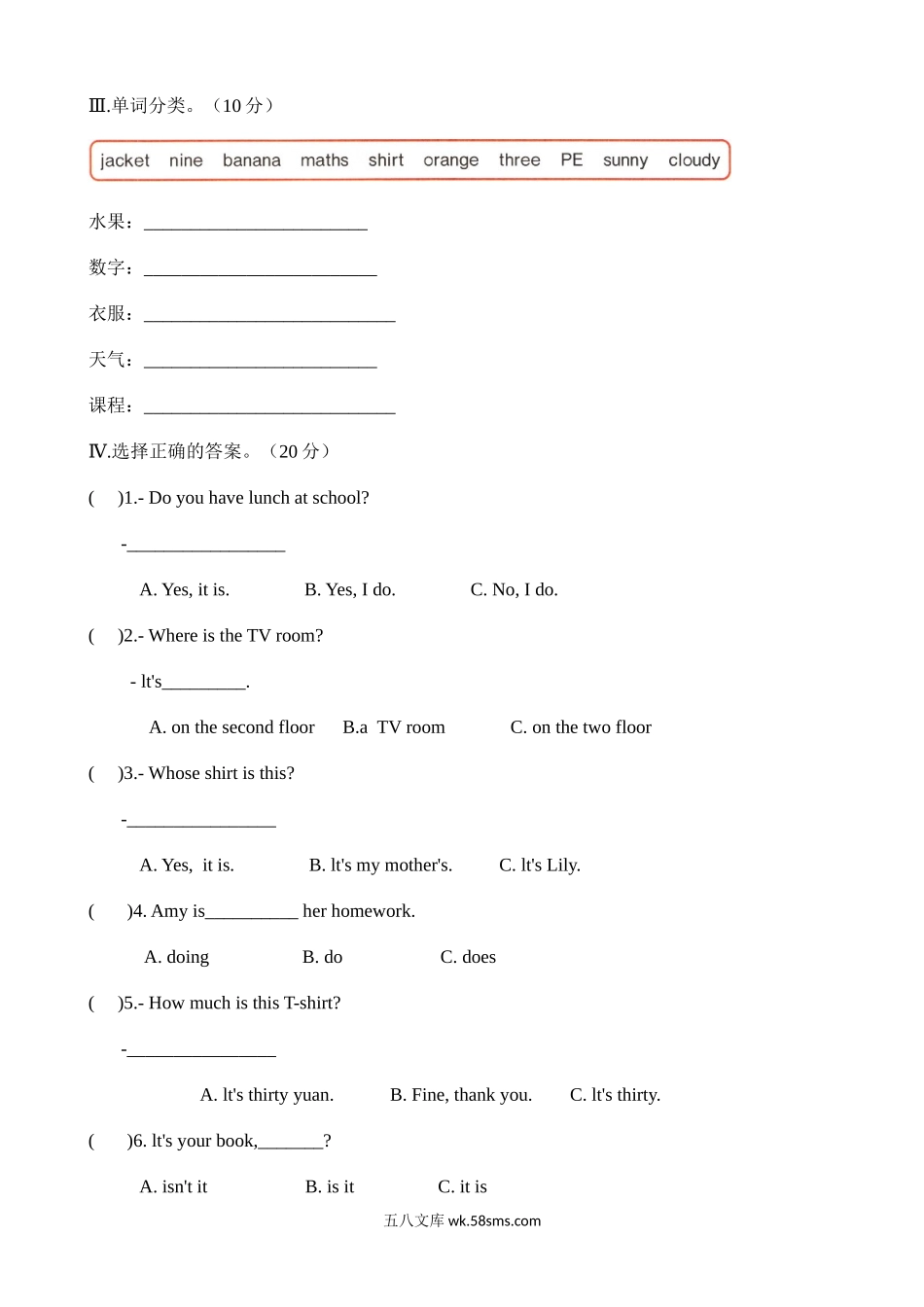 Ⅲ.单词分类。（10 分）

jacket nine banana maths shirt orange three PE sunny cloudy

水果：________________________

数字：_________________________

衣服：___________________________

天气：_________________________

课程：___________________________

Ⅳ.选择正确的答案。（20 分）

( )1.- Do you have lunch at school?

-_________________

A. Yes, it is. B. Yes, I do. C. No, I do.

( )2.- Where is the TV room?

- lt's_________.

A. on the second floor B.a TV room C. on the two floor

( )3.- Whose shirt is this?

-________________

A. Yes, it is. B. lt's my mother's. C. lt's Lily.

( )4. Amy is__________ her homework.

A. doing B. do C. does

( )5.- How much is this T-shirt?

-________________

A. lt's thirty yuan. B. Fine, thank you. C. lt's thirty.

( )6. lt's your book,_______?

A. isn't it B. is it C. it is

五八文库 wk.58sms.com